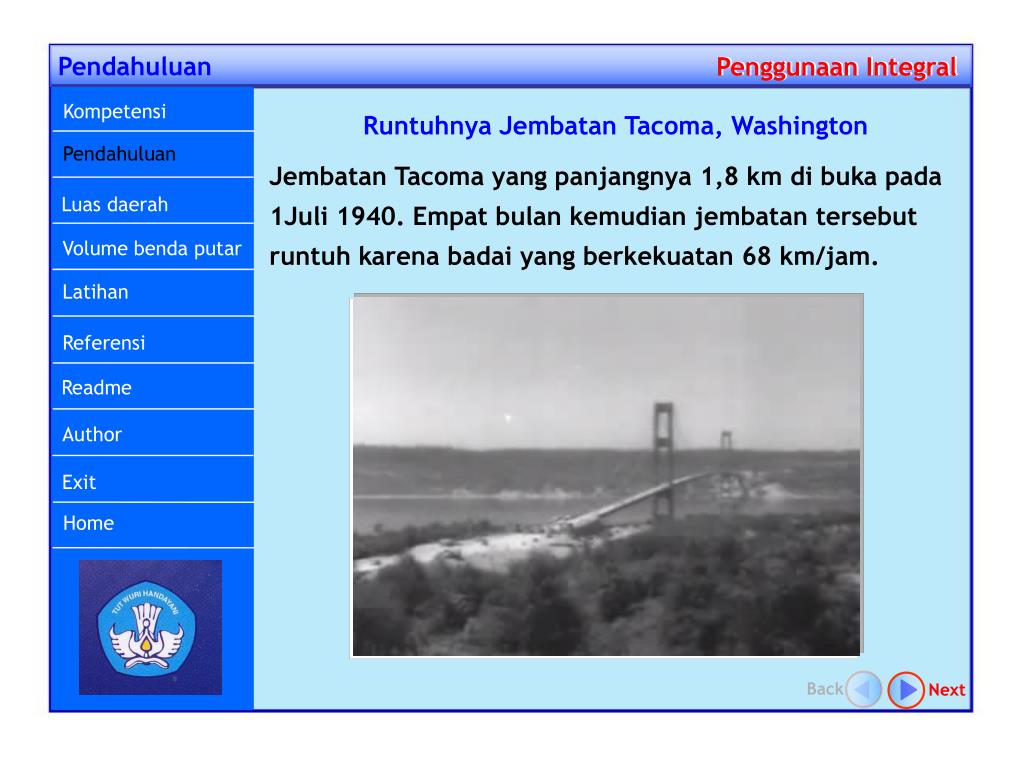 Pendahuluan

Penggunaan Integral

Kompetensi

Pendahuluan

Luas daerah

Volume benda putar

Latihan

Referensi

Readme

Author

Exit

Home

TUT WURI HANDAYANI

Runtuhnya Jembatan Tacoma, Washington

Jembatan Tacoma yang panjangnya 1,8 km di buka pada 1Juli 1940. Empat bulan kemudian jembatan tersebut runtuh karena badai yang berkekuatan 68 km/jam.

Back

Next